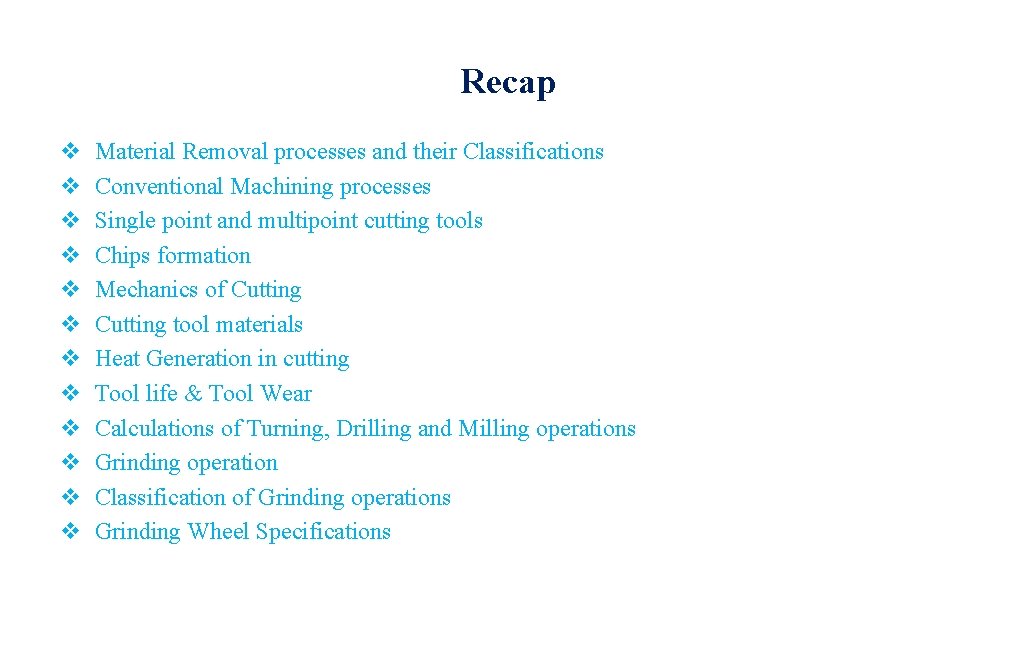 Recap

❖ Material Removal processes and their Classifications
❖ Conventional Machining processes
❖ Single point and multipoint cutting tools
❖ Chips formation
❖ Mechanics of Cutting
❖ Cutting tool materials
❖ Heat Generation in cutting
❖ Tool life & Tool Wear
❖ Calculations of Turning, Drilling and Milling operations
❖ Grinding operation
❖ Classification of Grinding operations
❖ Grinding Wheel Specifications